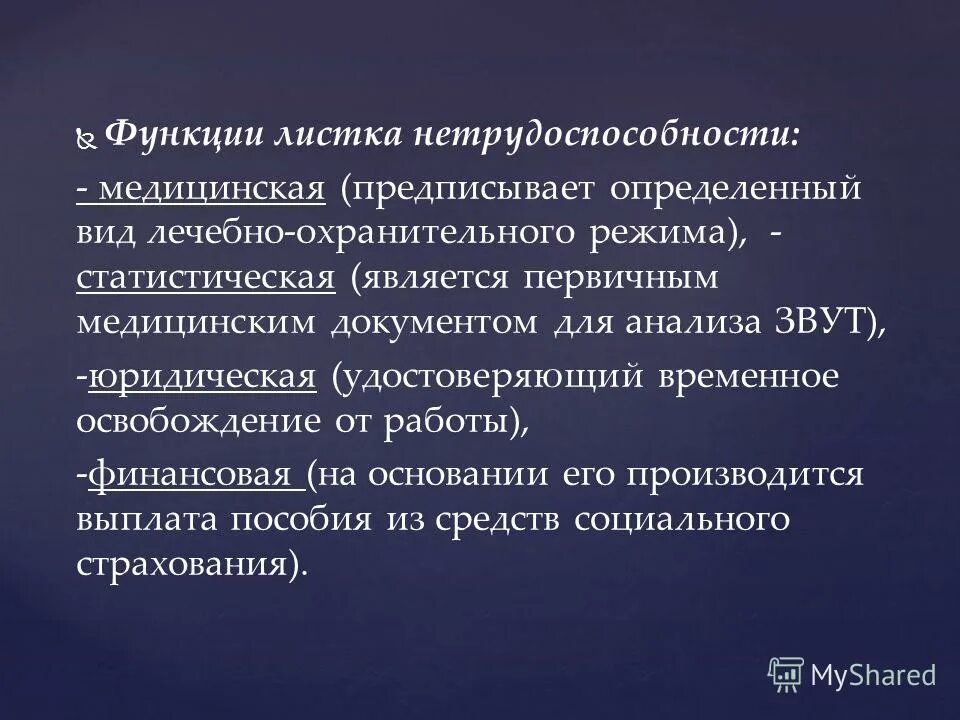 Функции листка нетрудоспособности:

- медицинская (предписывает определенный вид лечебно-охранительного режима), - статистическая (является первичным медицинским документом для анализа ЗВУТ),

-юридическая (удостоверяющий временное освобождение от работы),

-финансовая (на основании его производится выплата пособия из средств социального страхования).

MyShared